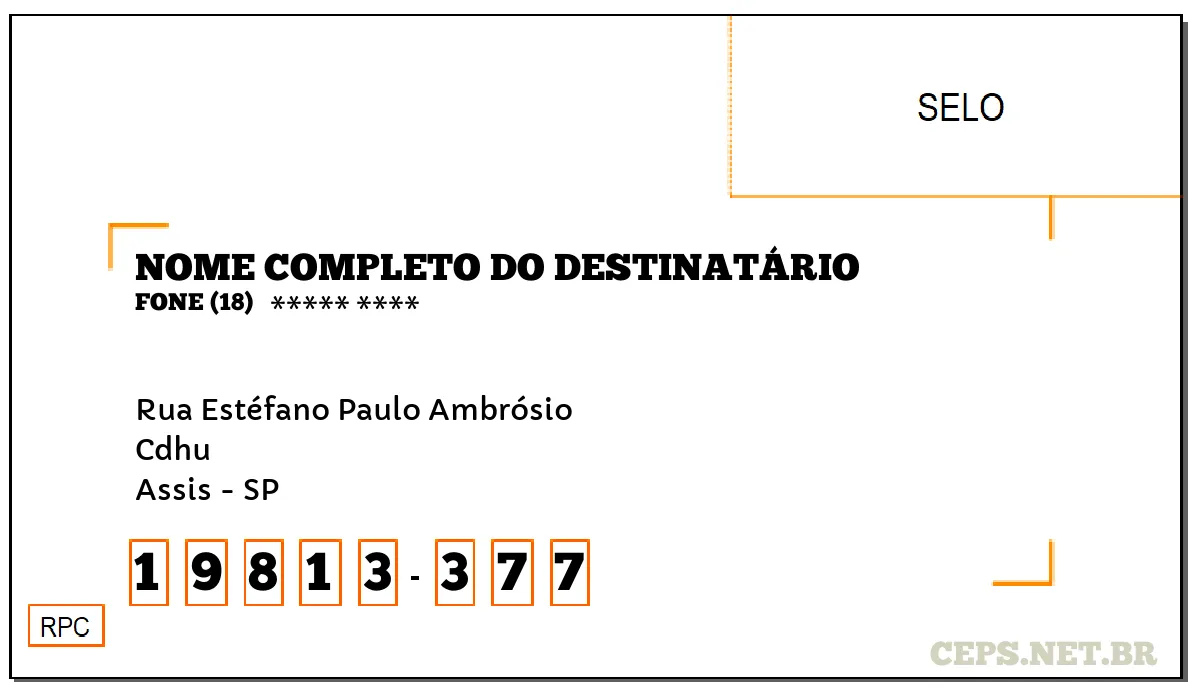 SELO

NOME COMPLETO DO DESTINATÁRIO
FONE (18) ***** ****

Rua Estéfano Paulo Ambrósio
Cdhu
Assis - SP

1 9 8 1 3 - 3 7 7

RPC

CEPS.NET.BR